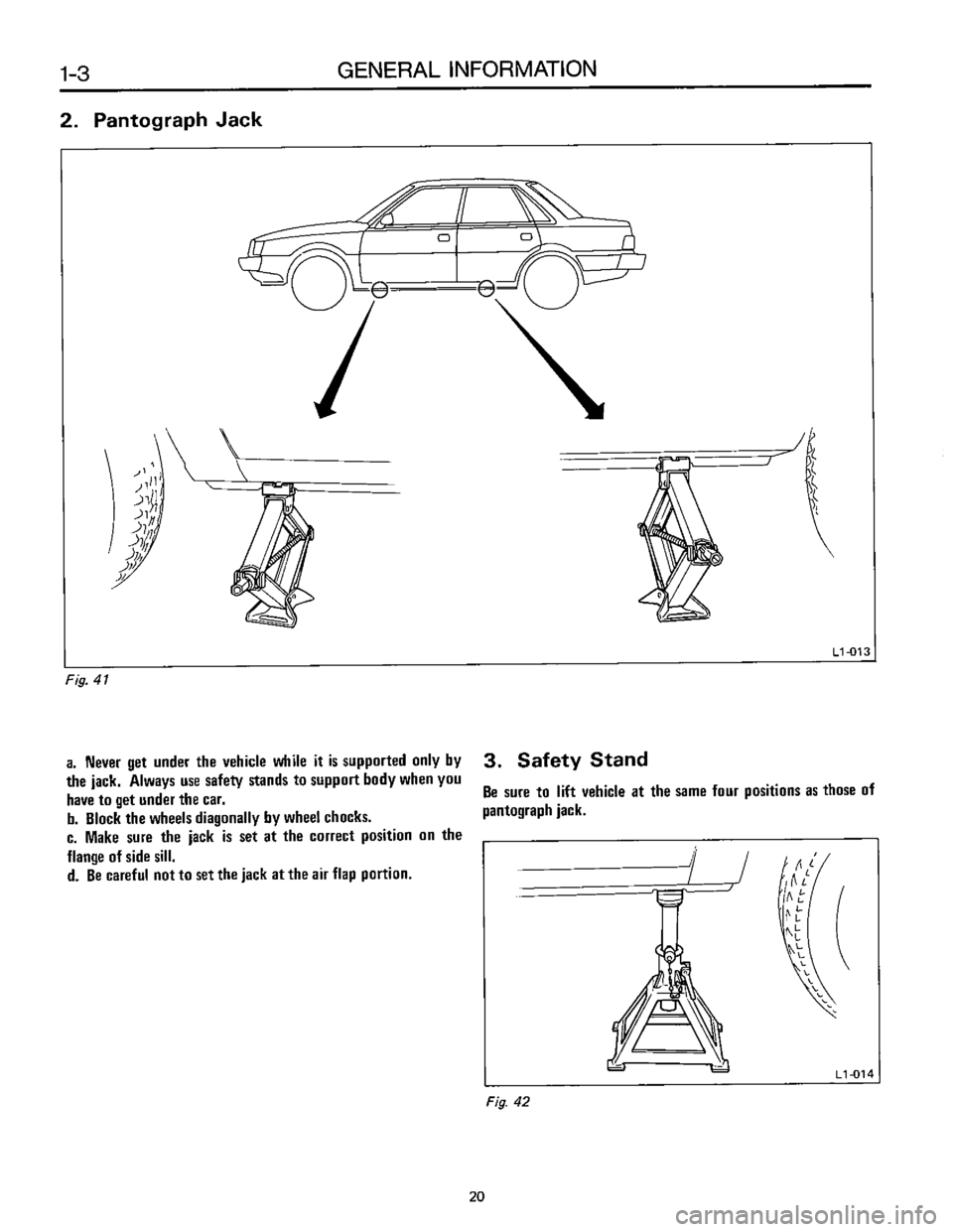 1-3 GENERAL INFORMATION

2. Pantograph Jack

L1-013

Fig. 41

a. Never get under the vehicle while it is supported only by the jack. Always use safety stands to support body when you have to get under the car.
b. Block the wheels diagonally by wheel chocks.
c. Make sure the jack is set at the correct position on the flange of side sill.
d. Be careful not to set the jack at the air flap portion.

3. Safety Stand

Be sure to lift vehicle at the same four positions as those of pantograph jack.

L1-014

Fig. 42

20

carmanualsonline.info